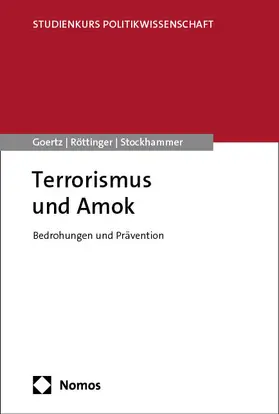 STUDIENKURS POLITIKWISSENSCHAFT

Goertz | Röttinger | Stockhammer

Terrorismus und Amok

Bedrohungen und Prävention

Nomos